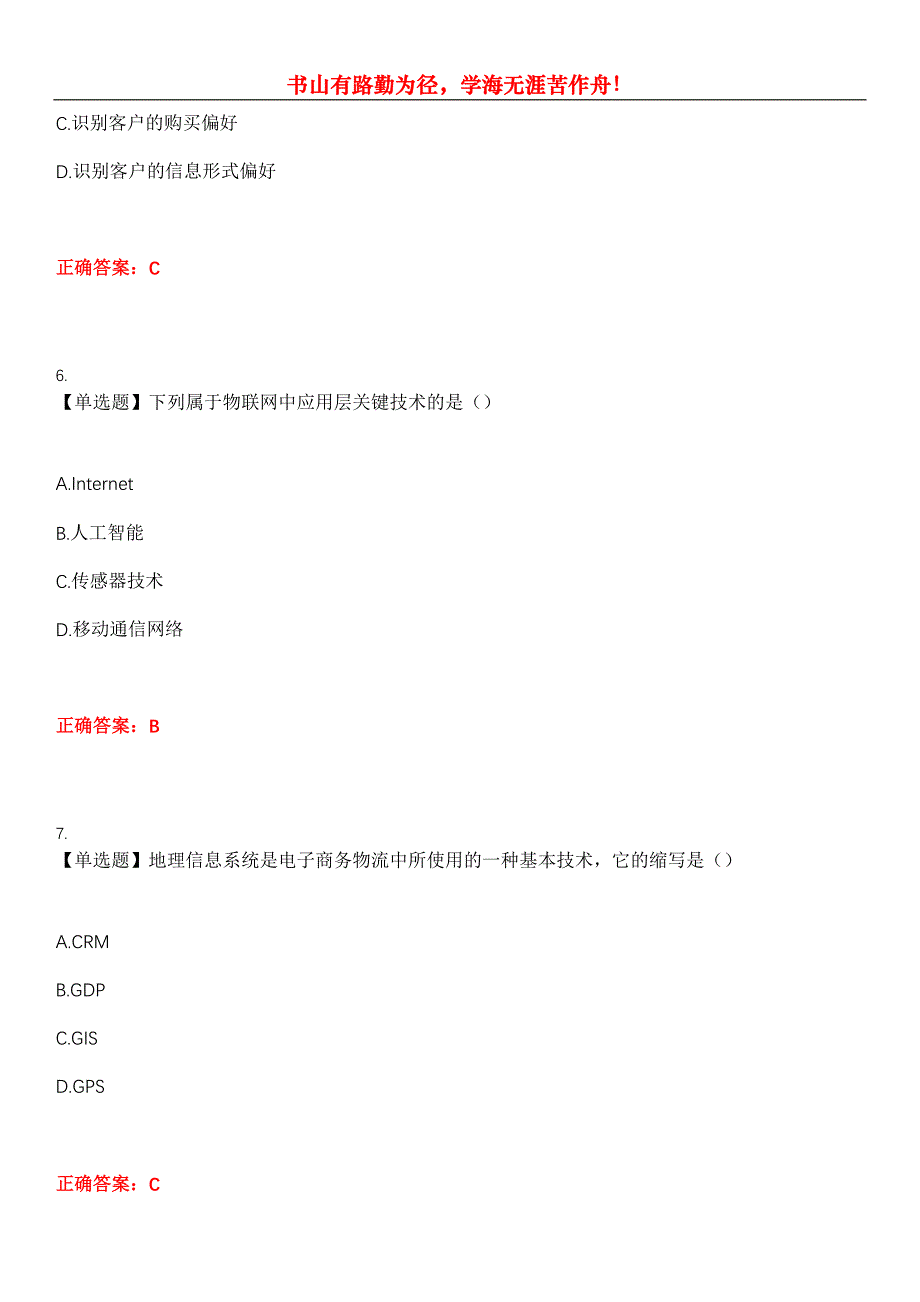 书山有路勤为径，学海无涯苦作舟！

C.识别客户的购买偏好

D.识别客户的信息形式偏好

正确答案：C

6.
【单选题】下列属于物联网中应用层关键技术的是（）

A.Internet

B.人工智能

C.传感器技术

D.移动通信网络

正确答案：B

7.
【单选题】地理信息系统是电子商务物流中所使用的一种基本技术，它的缩写是（）

A.CRM

B.GDP

C.GIS

D.GPS

正确答案：C